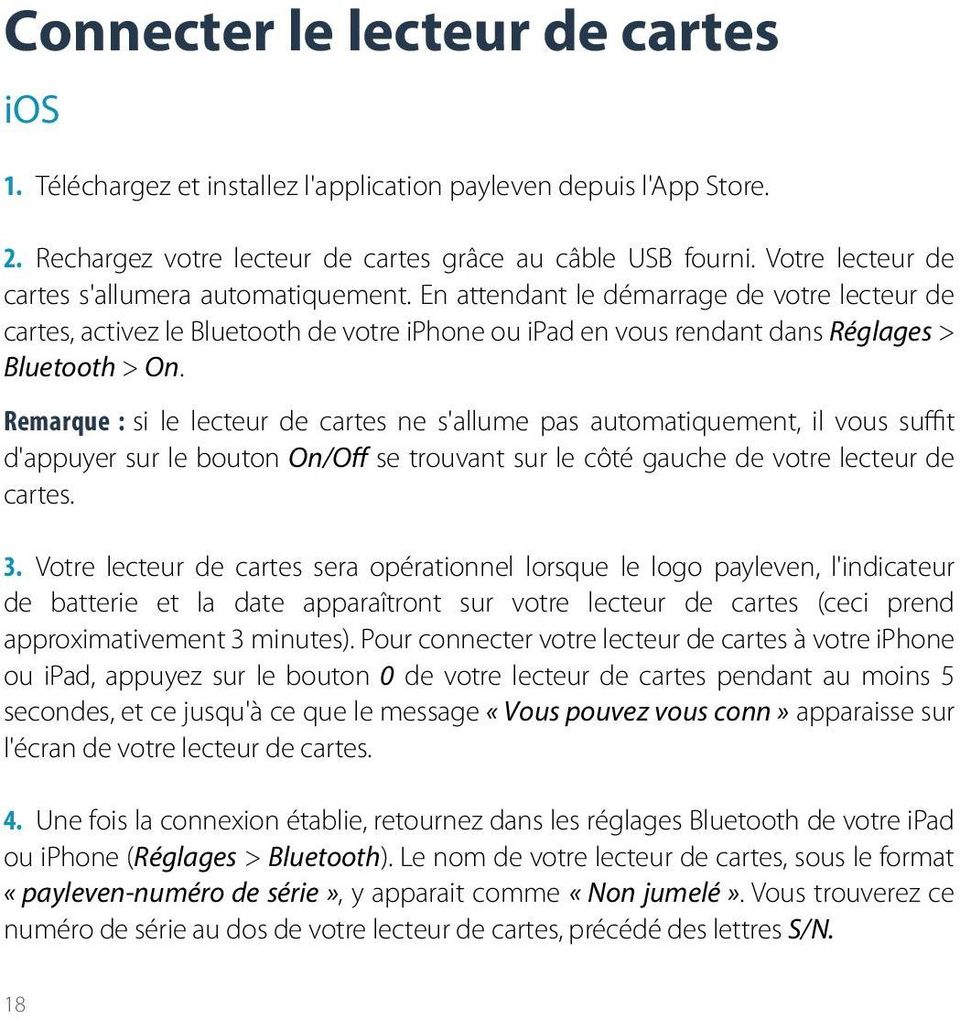 Connecter le lecteur de cartes

iOS

1. Téléchargez et installez l'application payleven depuis l'App Store.

2. Rechargez votre lecteur de cartes grâce au câble USB fourni. Votre lecteur de cartes s'allumera automatiquement. En attendant le démarrage de votre lecteur de cartes, activez le Bluetooth de votre iPhone ou iPad en vous rendant dans Réglages > Bluetooth > On.

Remarque : si le lecteur de cartes ne s'allume pas automatiquement, il vous suffit d'appuyer sur le bouton On/Off se trouvant sur le côté gauche de votre lecteur de cartes.

3. Votre lecteur de cartes sera opérationnel lorsque le logo payleven, l'indicateur de batterie et la date apparaîtront sur votre lecteur de cartes (ceci prend approximativement 3 minutes). Pour connecter votre lecteur de cartes à votre iPhone ou iPad, appuyez sur le bouton 0 de votre lecteur de cartes pendant au moins 5 secondes, et ce jusqu'à ce que le message « Vous pouvez vous conn » apparaisse sur l'écran de votre lecteur de cartes.

4. Une fois la connexion établie, retournez dans les réglages Bluetooth de votre iPad ou iPhone (Réglages > Bluetooth). Le nom de votre lecteur de cartes, sous le format « payleven-numéro de série », y apparait comme « Non jumelé ». Vous trouverez ce numéro de série au dos de votre lecteur de cartes, précédé des lettres S/N.

18